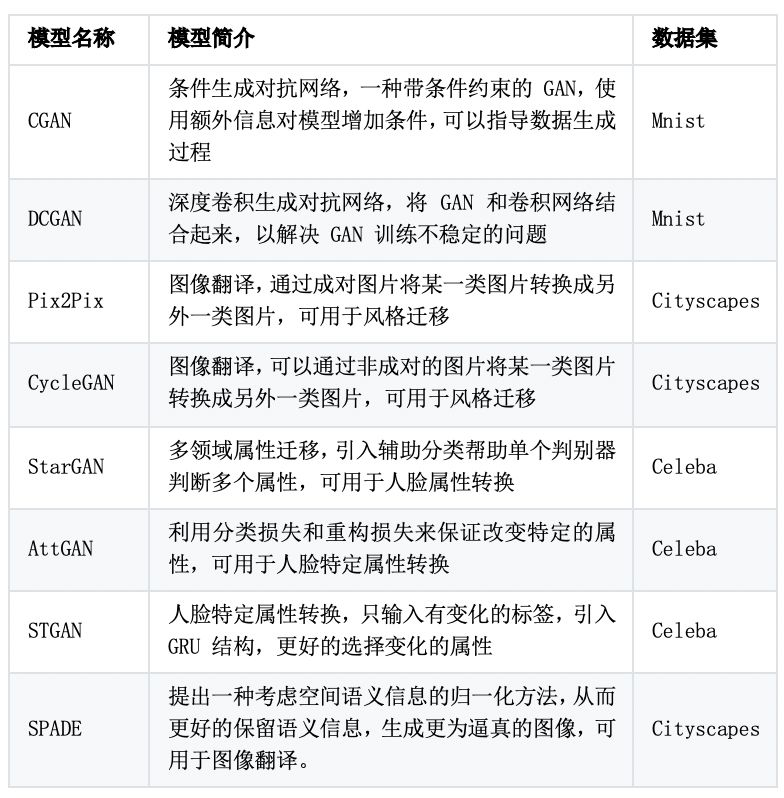 | 模型名称 | 模型简介 | 数据集 |
|---|---|---|
| CGAN | 条件生成对抗网络，一种带条件约束的 GAN，使用额外信息对模型增加条件，可以指导数据生成过程 | Mnist |
| DCGAN | 深度卷积生成对抗网络，将 GAN 和卷积网络结合起来，以解决 GAN 训练不稳定的问题 | Mnist |
| Pix2Pix | 图像翻译，通过成对图片将某一类图片转换成另外一类图片，可用于风格迁移 | Cityscapes |
| CycleGAN | 图像翻译，可以通过非成对的图片将某一类图片转换成另外一类图片，可用于风格迁移 | Cityscapes |
| StarGAN | 多领域属性迁移，引入辅助分类帮助单个判别器判断多个属性，可用于人脸属性转换 | Celeba |
| AttGAN | 利用分类损失和重构损失来保证改变特定的属性，可用于人脸特定属性转换 | Celeba |
| STGAN | 人脸特定属性转换，只输入有变化的标签，引入 GRU 结构，更好的选择变化的属性 | Celeba |
| SPADE | 提出一种考虑空间语义信息的归一化方法，从而更好的保留语义信息，生成更为逼真的图像，可用于图像翻译。 | Cityscapes |